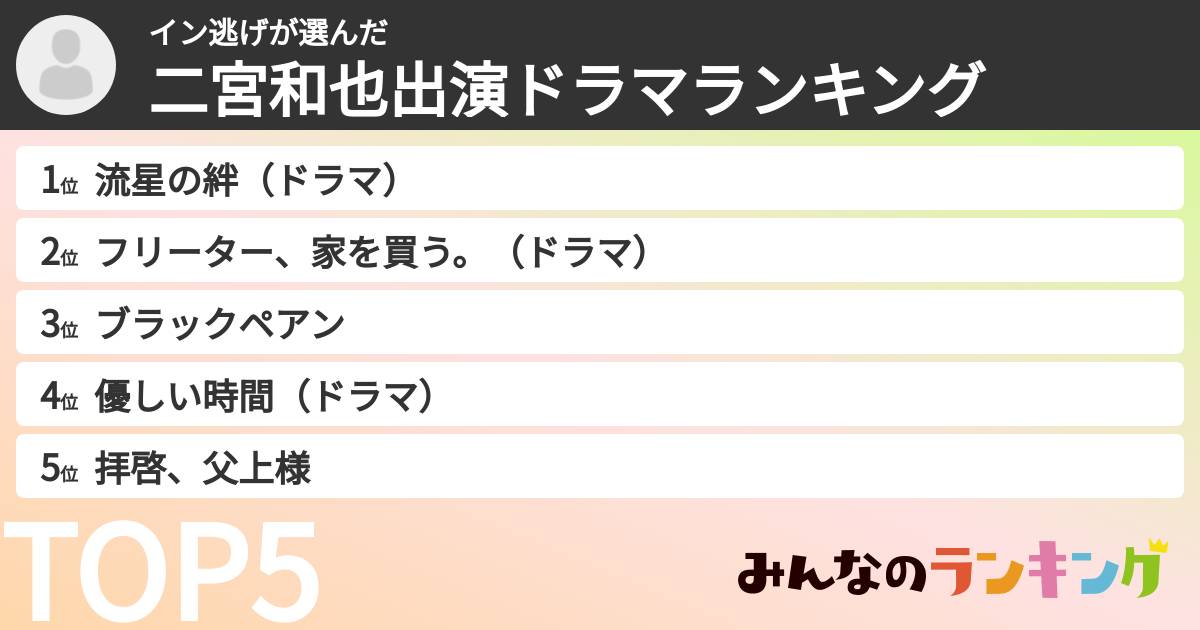 イン逃げが選んだ
二宮和也出演ドラマランキング

1位 流星の絆（ドラマ）

2位 フリーター、家を買う。（ドラマ）

3位 ブラックペアン

4位 優しい時間（ドラマ）

5位 拝啓、父上様

TOP5

みんなのランキング